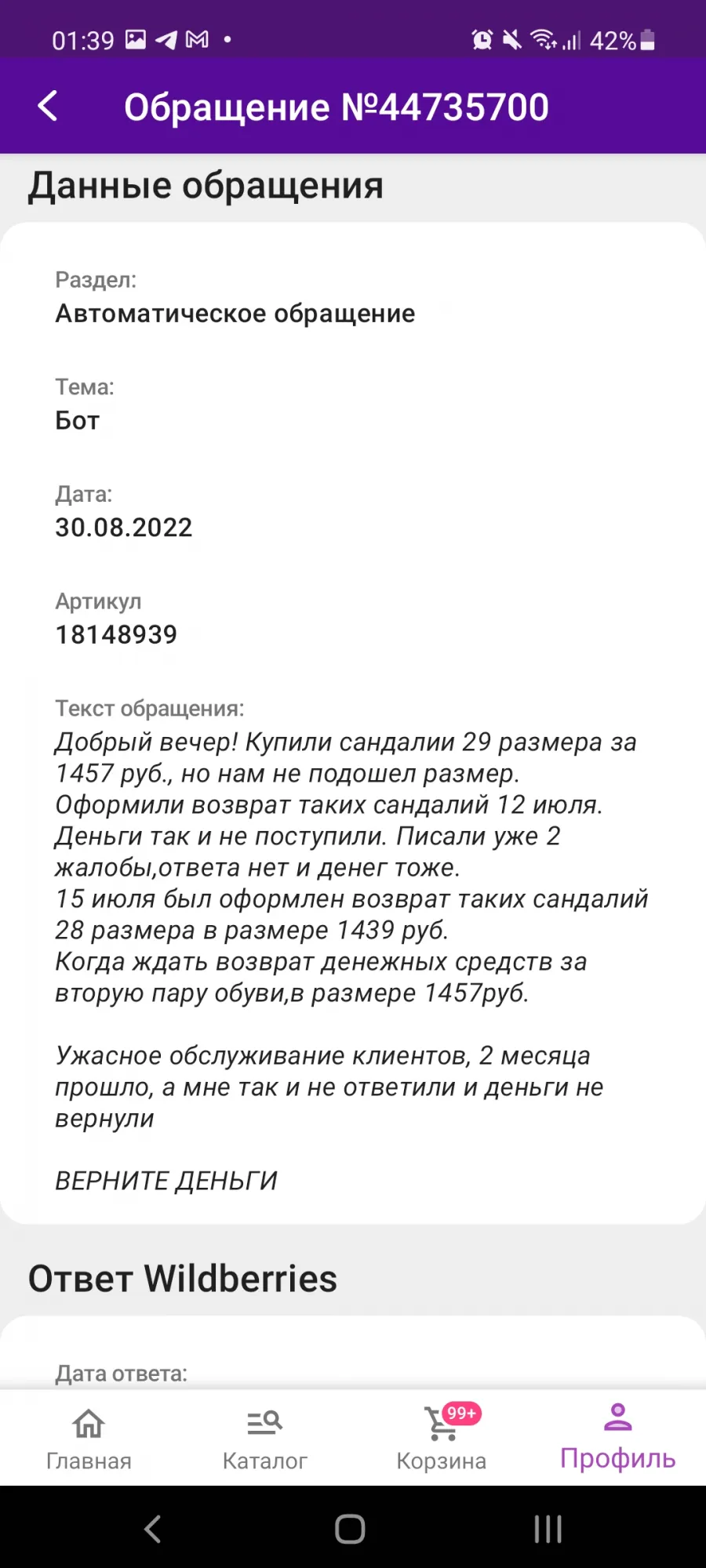 01:39 42%

Обращение №44735700

Данные обращения

Раздел:
Автоматическое обращение

Тема:
Бот

Дата:
30.08.2022

Артикул
18148939

Текст обращения:
Добрый вечер! Купили сандалии 29 размера за 1457 руб., но нам не подошел размер.
Оформили возврат таких сандалий 12 июля. Деньги так и не поступили. Писали уже 2 жалобы,ответа нет и денег тоже.
15 июля был оформлен возврат таких сандалий 28 размера в размере 1439 руб.
Когда ждать возврат денежных средств за вторую пару обуви,в размере 1457руб.

Ужасное обслуживание клиентов, 2 месяца прошло, а мне так и не ответили и деньги не вернули

ВЕРНИТЕ ДЕНЬГИ

Ответ Wildberries

Дата ответа:

Главная
Каталог
99+
Корзина
Профиль